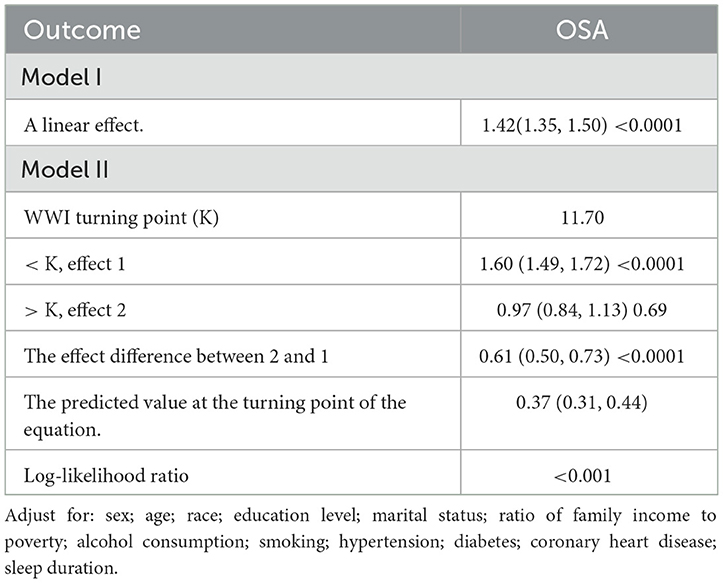 | Outcome | OSA |
|---|---|
| Model I | |
| A linear effect. | 1.42(1.35, 1.50) <0.0001 |
| Model II | |
| WWI turning point (K) | 11.70 |
| < K, effect 1 | 1.60 (1.49, 1.72) <0.0001 |
| > K, effect 2 | 0.97 (0.84, 1.13) 0.69 |
| The effect difference between 2 and 1 | 0.61 (0.50, 0.73) <0.0001 |
| The predicted value at the turning point of the equation. | 0.37 (0.31, 0.44) |
| Log-likelihood ratio | <0.001 |

Adjust for: sex; age; race; education level; marital status; ratio of family income to poverty; alcohol consumption; smoking; hypertension; diabetes; coronary heart disease; sleep duration.